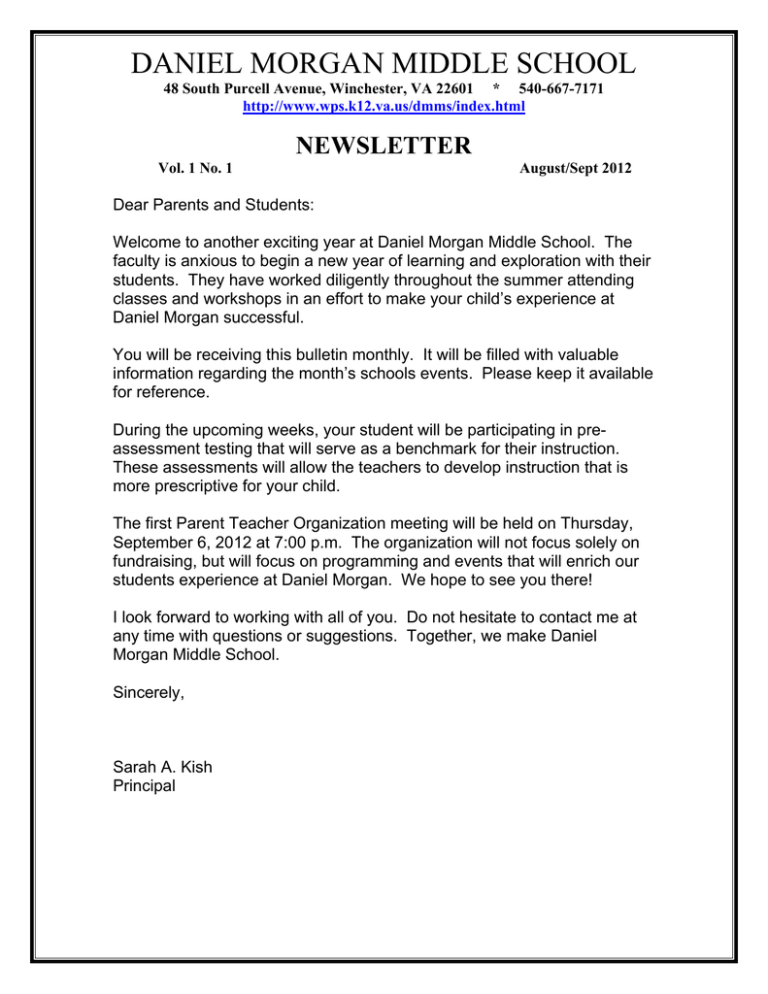 DANIEL MORGAN MIDDLE SCHOOL
48 South Purcell Avenue, Winchester, VA 22601 * 540-667-7171
http://www.wps.k12.va.us/dmms/index.html

NEWSLETTER
Vol. 1 No. 1 August/Sept 2012

Dear Parents and Students:

Welcome to another exciting year at Daniel Morgan Middle School. The faculty is anxious to begin a new year of learning and exploration with their students. They have worked diligently throughout the summer attending classes and workshops in an effort to make your child's experience at Daniel Morgan successful.

You will be receiving this bulletin monthly. It will be filled with valuable information regarding the month's schools events. Please keep it available for reference.

During the upcoming weeks, your student will be participating in pre-assessment testing that will serve as a benchmark for their instruction. These assessments will allow the teachers to develop instruction that is more prescriptive for your child.

The first Parent Teacher Organization meeting will be held on Thursday, September 6, 2012 at 7:00 p.m. The organization will not focus solely on fundraising, but will focus on programming and events that will enrich our students experience at Daniel Morgan. We hope to see you there!

I look forward to working with all of you. Do not hesitate to contact me at any time with questions or suggestions. Together, we make Daniel Morgan Middle School.

Sincerely,

Sarah A. Kish
Principal